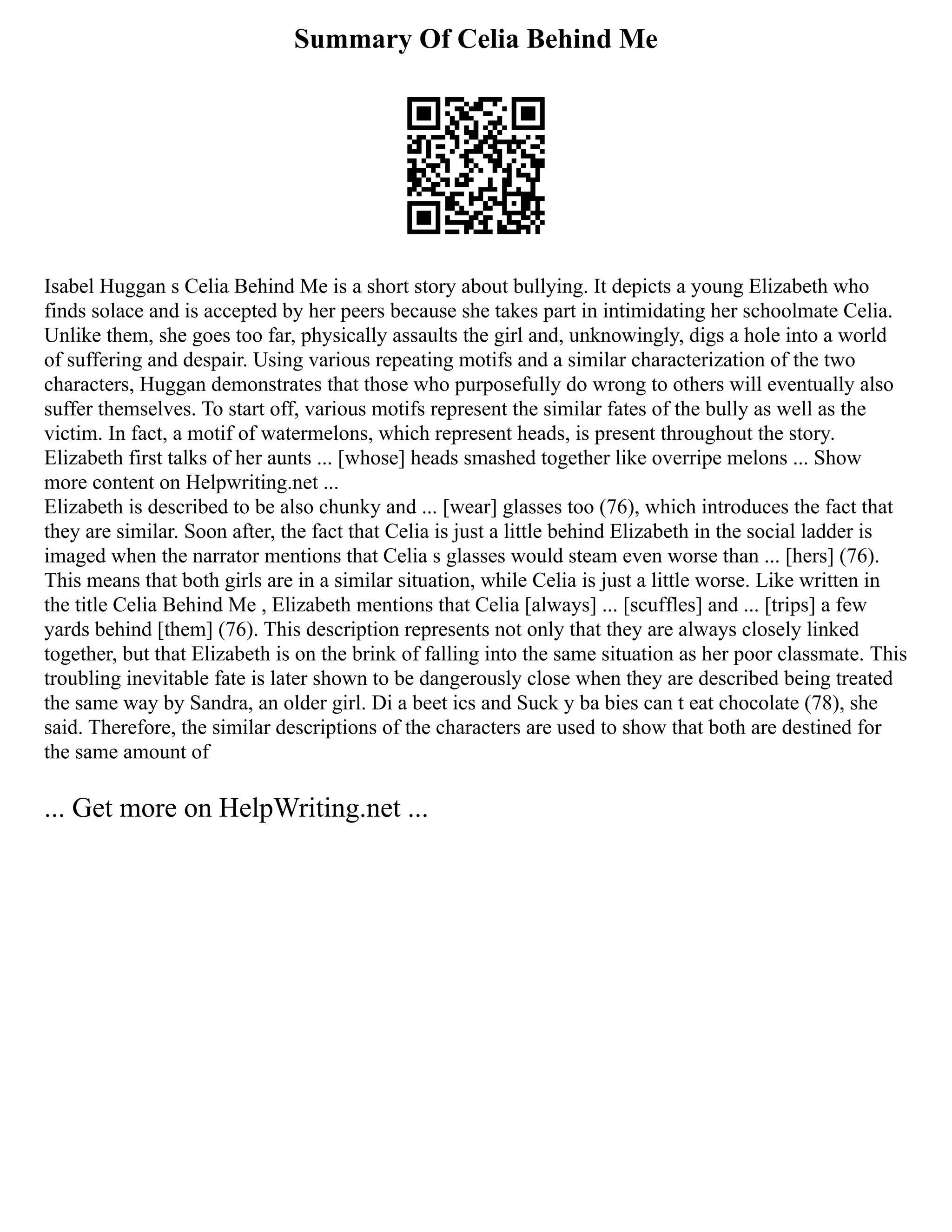 Summary Of Celia Behind Me

Isabel Huggan s Celia Behind Me is a short story about bullying. It depicts a young Elizabeth who finds solace and is accepted by her peers because she takes part in intimidating her schoolmate Celia. Unlike them, she goes too far, physically assaults the girl and, unknowingly, digs a hole into a world of suffering and despair. Using various repeating motifs and a similar characterization of the two characters, Huggan demonstrates that those who purposefully do wrong to others will eventually also suffer themselves. To start off, various motifs represent the similar fates of the bully as well as the victim. In fact, a motif of watermelons, which represent heads, is present throughout the story. Elizabeth first talks of her aunts ... [whose] heads smashed together like overripe melons ... Show more content on Helpwriting.net ...
Elizabeth is described to be also chunky and ... [wear] glasses too (76), which introduces the fact that they are similar. Soon after, the fact that Celia is just a little behind Elizabeth in the social ladder is imaged when the narrator mentions that Celia s glasses would steam even worse than ... [hers] (76). This means that both girls are in a similar situation, while Celia is just a little worse. Like written in the title Celia Behind Me , Elizabeth mentions that Celia [always] ... [scuffles] and ... [trips] a few yards behind [them] (76). This description represents not only that they are always closely linked together, but that Elizabeth is on the brink of falling into the same situation as her poor classmate. This troubling inevitable fate is later shown to be dangerously close when they are described being treated the same way by Sandra, an older girl. Di a beet ics and Suck y ba bies can t eat chocolate (78), she said. Therefore, the similar descriptions of the characters are used to show that both are destined for the same amount of

... Get more on HelpWriting.net ...